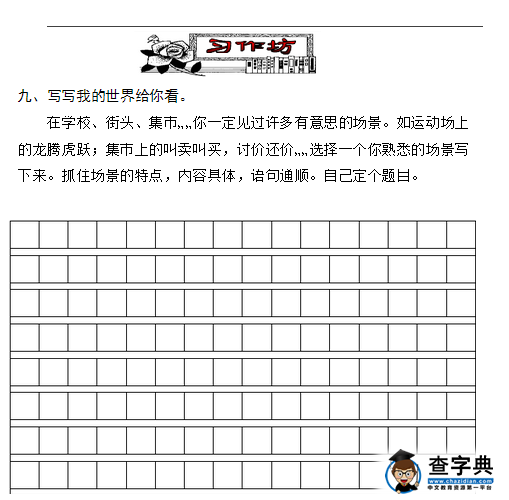 习作坊

九、写写我的世界给你看。

在学校、街头、集市„„你一定见过许多有意思的场景。如运动场上的龙腾虎跃；集市上的叫卖叫买，讨价还价„„选择一个你熟悉的场景写下来。抓住场景的特点，内容具体，语句通顺。自己定个题目。

查字典
www.chazidian.com
中文教育资源第一平台